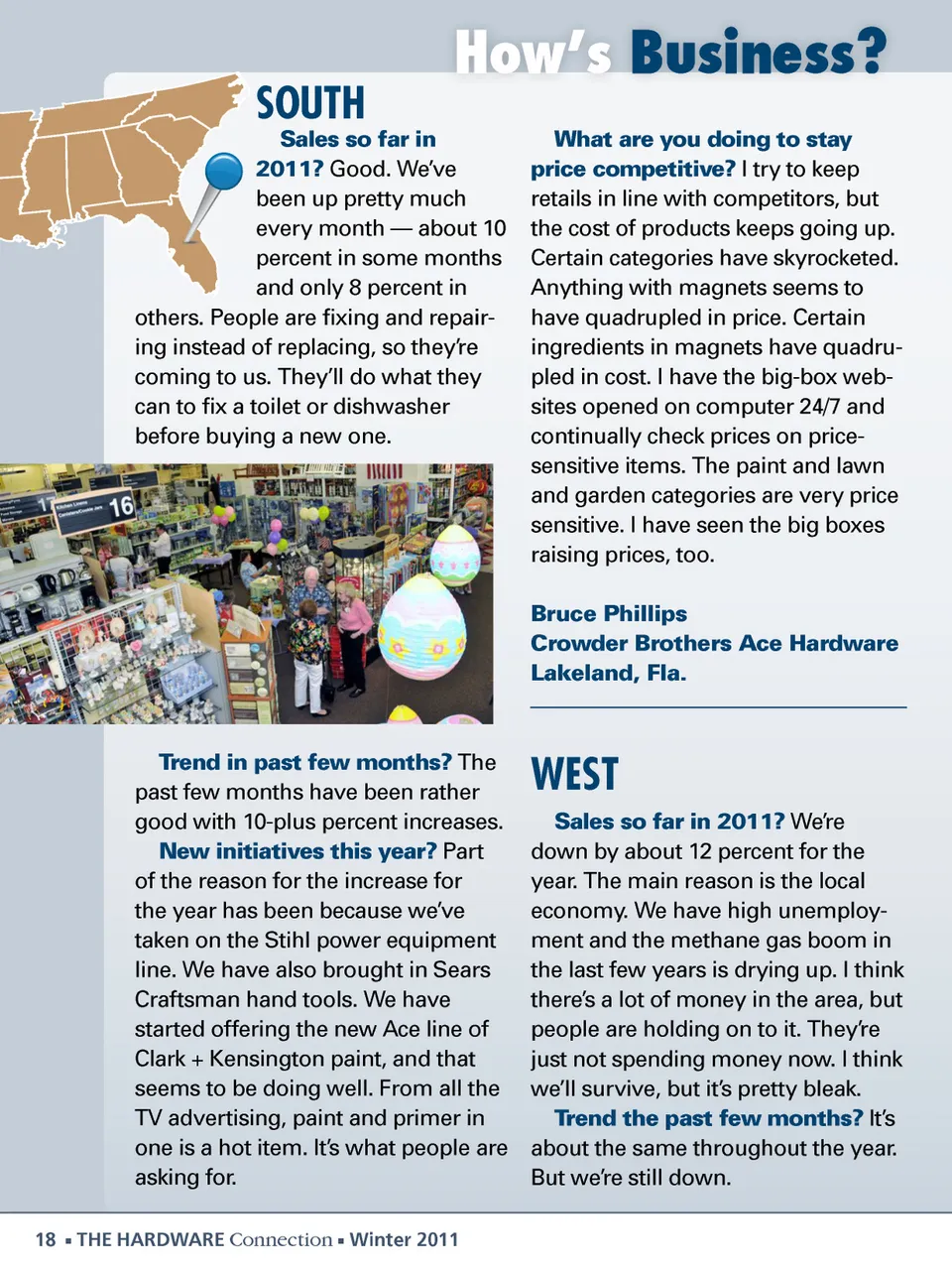 How's Business?

SOUTH

Sales so far in 2011? Good. We've been up pretty much every month — about 10 percent in some months and only 8 percent in others. People are fixing and repairing instead of replacing, so they're coming to us. They'll do what they can to fix a toilet or dishwasher before buying a new one.

17

16

Trend in past few months? The past few months have been rather good with 10-plus percent increases.

New initiatives this year? Part of the reason for the increase for the year has been because we've taken on the Stihl power equipment line. We have also brought in Sears Craftsman hand tools. We have started offering the new Ace line of Clark + Kensington paint, and that seems to be doing well. From all the TV advertising, paint and primer in one is a hot item. It's what people are asking for.

What are you doing to stay price competitive? I try to keep retails in line with competitors, but the cost of products keeps going up. Certain categories have skyrocketed. Anything with magnets seems to have quadrupled in price. Certain ingredients in magnets have quadrupled in cost. I have the big-box websites opened on computer 24/7 and continually check prices on price-sensitive items. The paint and lawn and garden categories are very price sensitive. I have seen the big boxes raising prices, too.

Bruce Phillips
Crowder Brothers Ace Hardware
Lakeland, Fla.

WEST

Sales so far in 2011? We're down by about 12 percent for the year. The main reason is the local economy. We have high unemployment and the methane gas boom in the last few years is drying up. I think there's a lot of money in the area, but people are holding on to it. They're just not spending money now. I think we'll survive, but it's pretty bleak.

Trend the past few months? It's about the same throughout the year. But we're still down.

18 ▪ THE HARDWARE Connection ▪ Winter 2011